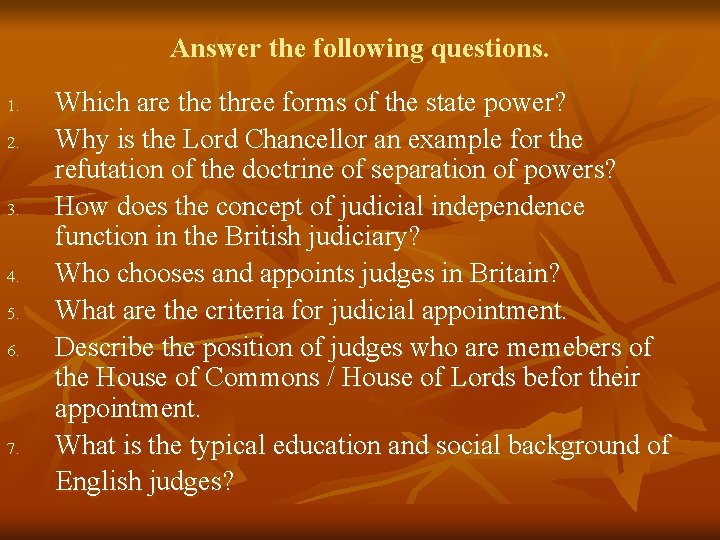 Answer the following questions.

1. Which are the three forms of the state power?
2. Why is the Lord Chancellor an example for the refutation of the doctrine of separation of powers?
3. How does the concept of judicial independence function in the British judiciary?
4. Who chooses and appoints judges in Britain?
5. What are the criteria for judicial appointment.
6. Describe the position of judges who are memebers of the House of Commons / House of Lords befor their appointment.
7. What is the typical education and social background of English judges?